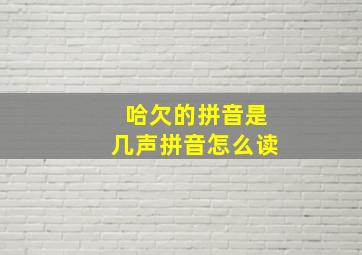 哈欠的拼音是
几声拼音怎么读